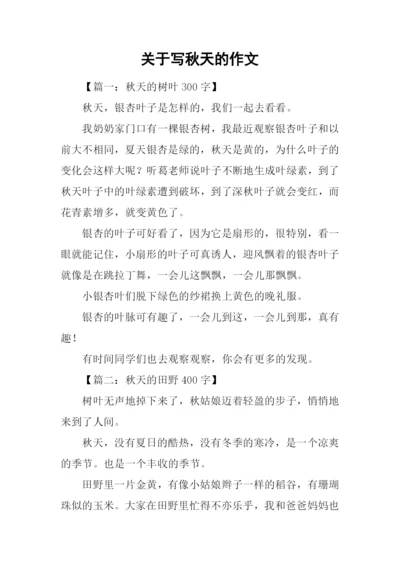 关于写秋天的作文

【篇一：秋天的树叶 300 字】

秋天，银杏叶子是怎样的，我们一起去看看。

我奶奶家门口有一棵银杏树，我最近观察银杏叶子和以前大不相同，夏天银杏是绿的，秋天是黄的，为什么叶子的变化会这样大呢？听葛老师说叶子不断地生成叶绿素，到了秋天叶子中的叶绿素遭到破坏，到了深秋叶子就会变红，而花青素增多，就变黄色了。

银杏的叶子可好看了，因为它是扇形的，很特别，看一眼就能记住，小扇形的叶子可真诱人，迎风飘着的银杏叶子就像是在跳拉丁舞，一会儿这飘飘，一会儿那飘飘。

小银杏叶们脱下绿色的纱裙换上黄色的晚礼服。

银杏的叶脉可有趣了，一会儿到这，一会儿到那，真有趣！

有时间同学们也去观察观察，你会有更多的发现。

【篇二：秋天的田野 400 字】

树叶无声地掉下来了，秋姑娘迈着轻盈的步子，悄悄地来到了人间。

秋天，没有夏日的酷热，没有冬季的寒冷，是一个凉爽的季节。也是一个丰收的季节。

田野里一片金黄，有像小姑娘辫子一样的稻谷，有珊瑚珠似的玉米。大家在田野里忙得不亦乐乎，我和爸爸妈妈也